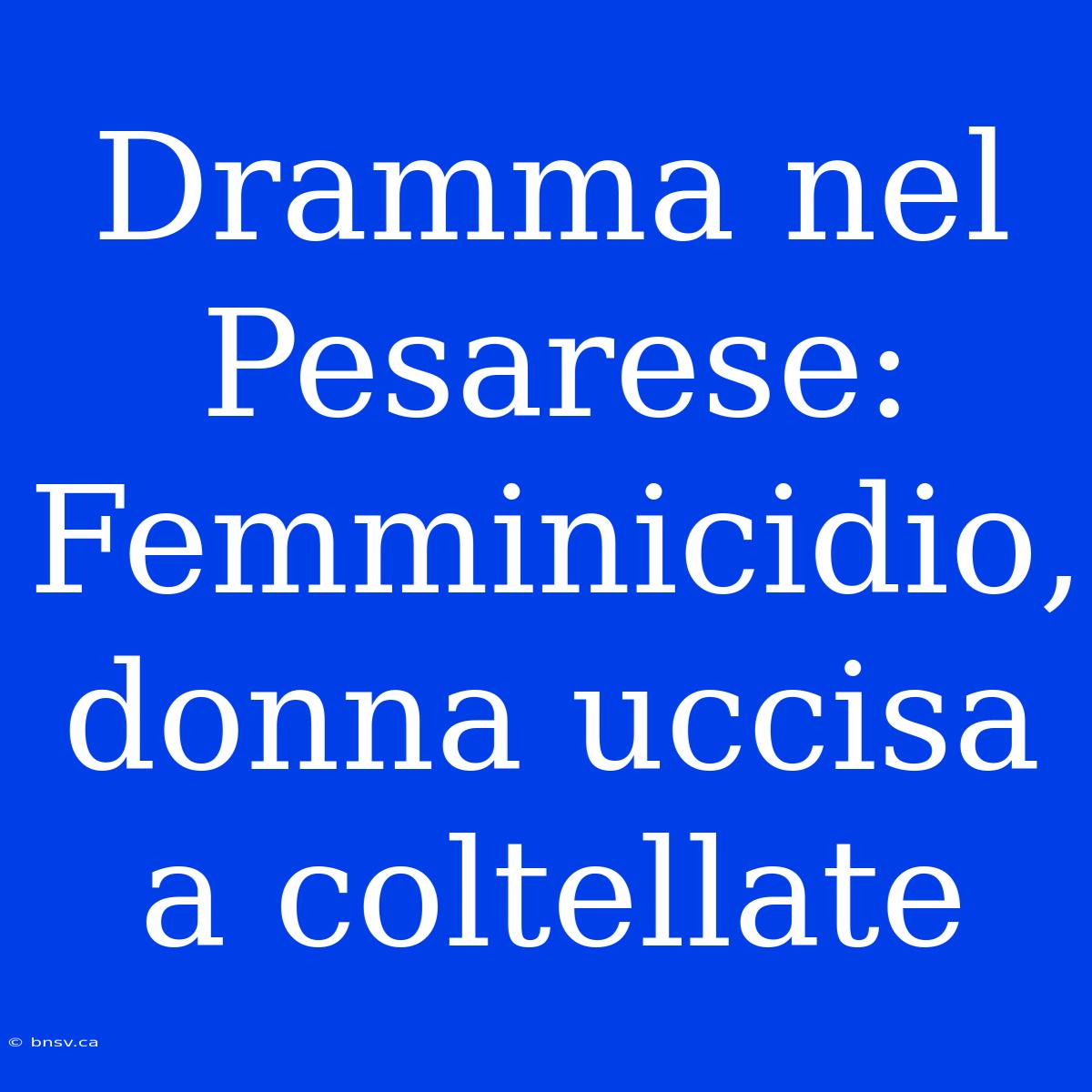 Dramma nel Pesarese: Femminicidio, donna uccisa a coltellate

© bnsv.ca